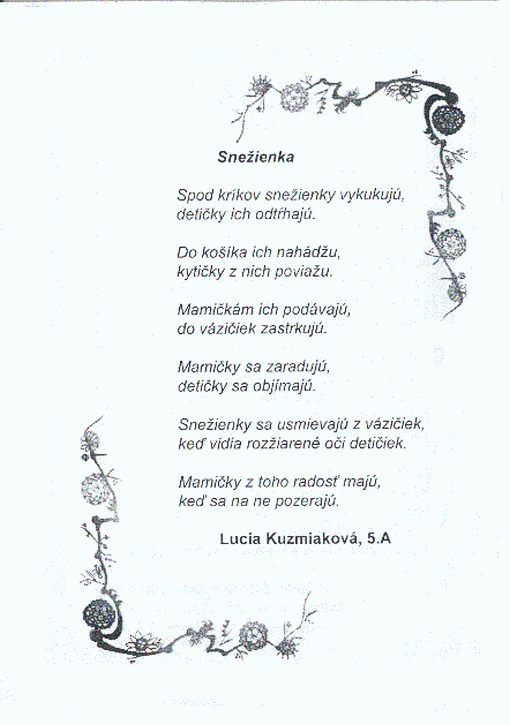 Snežienka

Spod kríkov snežienky vykukujú,
detičky ich odtŕhajú.

Do košíka ich nahádžu,
kytičky z nich poviažu.

Mamičkám ich podávajú,
do vázičiek zastrkujú.

Mamičky sa zaradujú,
detičky sa objímajú.

Snežienky sa usmievajú z vázičiek,
keď vidia rozžiarené oči detičiek.

Mamičky z toho radosť majú,
keď sa na ne pozerajú.

Lucia Kuzmiaková, 5.A